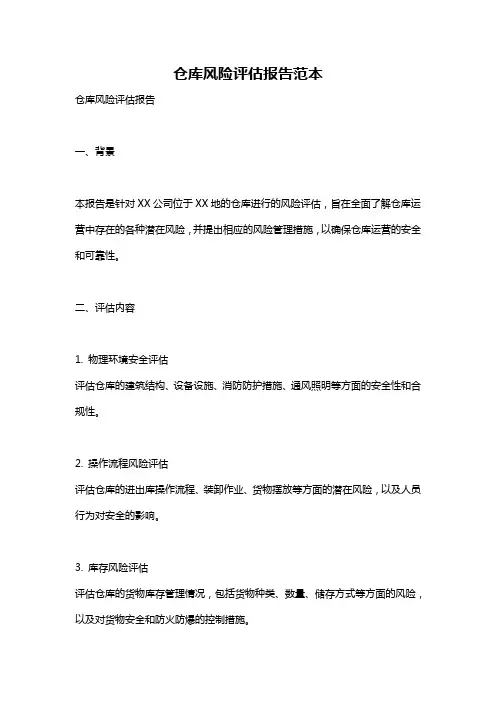 仓库风险评估报告范本

仓库风险评估报告

一、背景

本报告是针对 XX 公司位于 XX 地的仓库进行的风险评估，旨在全面了解仓库运营中存在的各种潜在风险，并提出相应的风险管理措施，以确保仓库运营的安全和可靠性。

二、评估内容

1. 物理环境安全评估
评估仓库的建筑结构、设备设施、消防防护措施、通风照明等方面的安全性和合规性。

2. 操作流程风险评估
评估仓库的进出库操作流程、装卸作业、货物摆放等方面的潜在风险，以及人员行为对安全的影响。

3. 库存风险评估
评估仓库的货物库存管理情况，包括货物种类、数量、储存方式等方面的风险，以及对货物安全和防火防爆的控制措施。